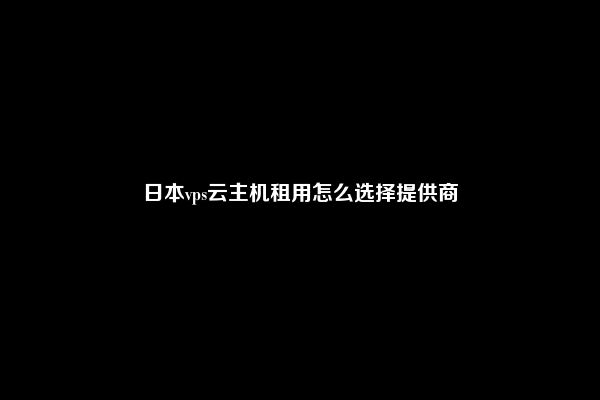 日本vps云主机租用怎么选择提供商